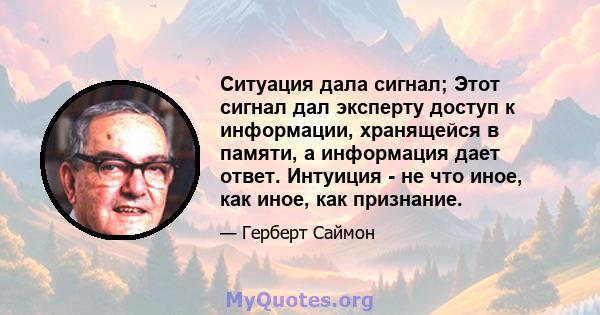 Ситуация дала сигнал; Этот сигнал дал эксперту доступ к информации, хранящейся в памяти, а информация дает ответ. Интуиция - не что иное, как иное, как признание.

— Герберт Саймон

MyQuotes.org